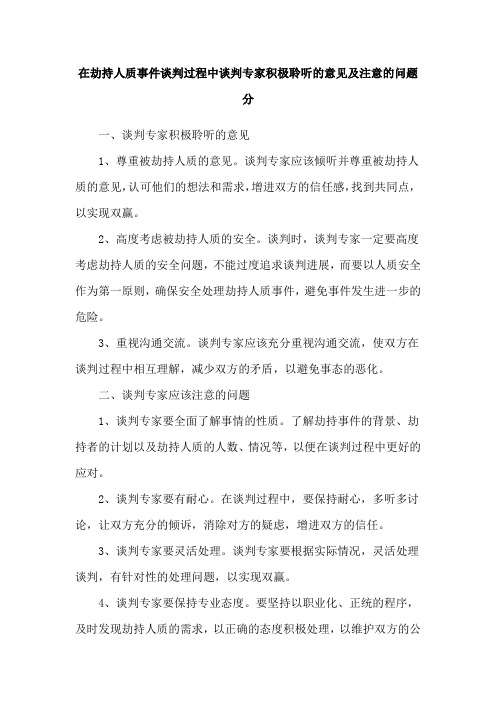 在劫持人质事件谈判过程中谈判专家积极聆听的意见及注意的问题分

一、谈判专家积极聆听的意见

1、尊重被劫持人质的意见。谈判专家应该倾听并尊重被劫持人质的意见，认可他们的想法和需求，增进双方的信任感，找到共同点，以实现双赢。

2、高度考虑被劫持人质的安全。谈判时，谈判专家一定要高度考虑劫持人质的安全问题，不能过度追求谈判进展，而要以人质安全作为第一原则，确保安全处理劫持人质事件，避免事件发生进一步的危险。

3、重视沟通交流。谈判专家应该充分重视沟通交流，使双方在谈判过程中相互理解，减少双方的矛盾，以避免事态的恶化。

二、谈判专家应该注意的问题

1、谈判专家要全面了解事情的性质。了解劫持事件的背景、劫持者的计划以及劫持人质的人数、情况等，以便在谈判过程中更好的应对。

2、谈判专家要有耐心。在谈判过程中，要保持耐心，多听多讨论，让双方充分的倾诉，消除对方的疑虑，增进双方的信任。

3、谈判专家要灵活处理。谈判专家要根据实际情况，灵活处理谈判，有针对性的处理问题，以实现双赢。

4、谈判专家要保持专业态度。要坚持以职业化、正统的程序，及时发现劫持人质的需求，以正确的态度积极处理，以维护双方的公